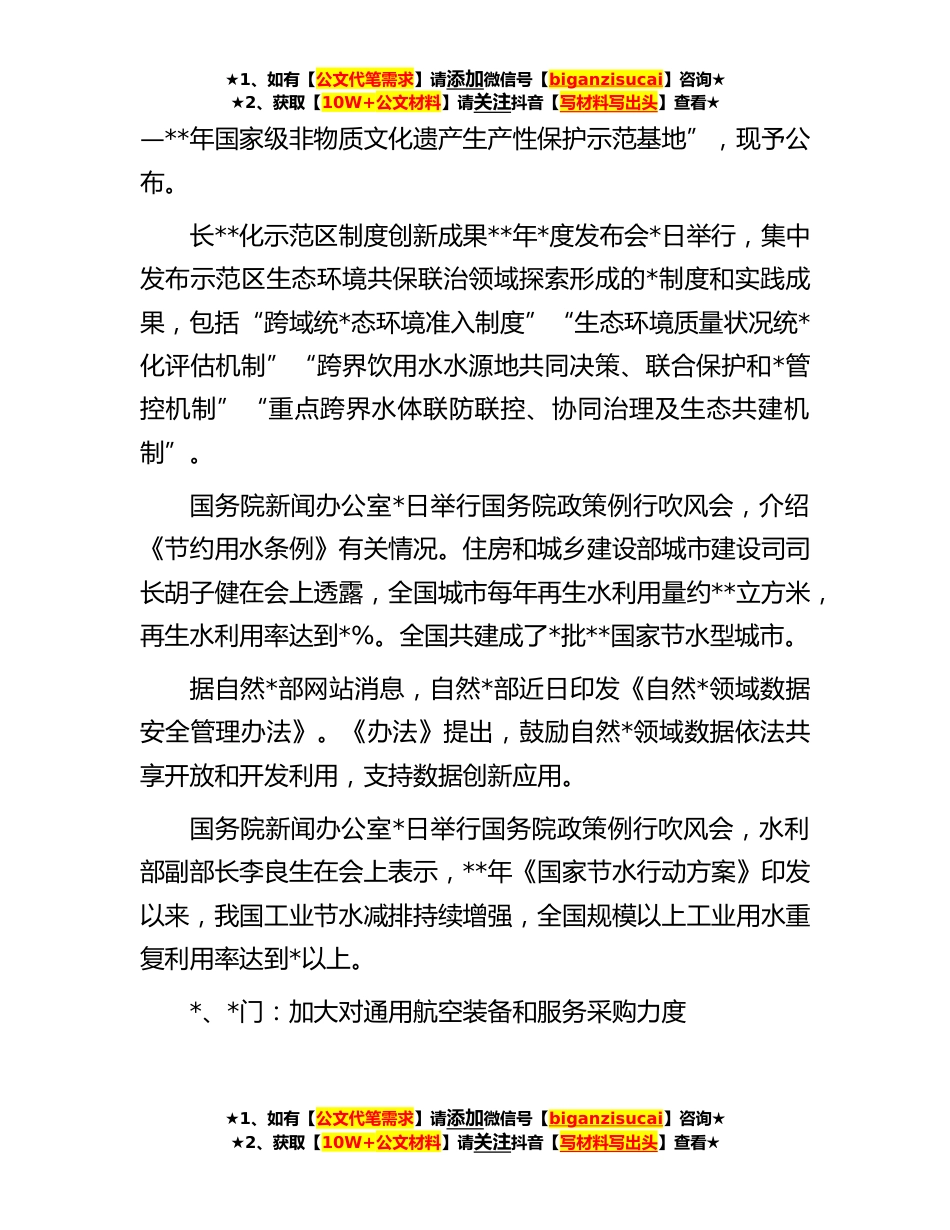 ★1、如有【公文代笔需求】请添加微信号【biganzisucai】咨询★
★2、获取【10W+公文材料】请关注抖音【写材料写出头】查看★

—**年国家级非物质文化遗产生产性保护示范基地”，现予公布。

长**化示范区制度创新成果**年*度发布会*日举行，集中发布示范区生态环境共保联治领域探索形成的*制度和实践成果，包括“跨域统*态环境准入制度”“生态环境质量状况统*化评估机制”“跨界饮用水水源地共同决策、联合保护和*管控机制”“重点跨界水体联防联控、协同治理及生态共建机制”。

国务院新闻办公室*日举行国务院政策例行吹风会，介绍《节约用水条例》有关情况。住房和城乡建设部城市建设司司长胡子健在会上透露，全国城市每年再生水利用量约**立方米，再生水利用率达到*%。全国共建成了*批**国家节水型城市。

据自然*部网站消息，自然*部近日印发《自然*领域数据安全管理办法》。《办法》提出，鼓励自然*领域数据依法共享开放和开发利用，支持数据创新应用。

国务院新闻办公室*日举行国务院政策例行吹风会，水利部副部长李良生在会上表示，**年《国家节水行动方案》印发以来，我国工业节水减排持续增强，全国规模以上工业用水重复利用率达到*以上。

*、*门：加大对通用航空装备和服务采购力度

★1、如有【公文代笔需求】请添加微信号【biganzisucai】咨询★
★2、获取【10W+公文材料】请关注抖音【写材料写出头】查看★